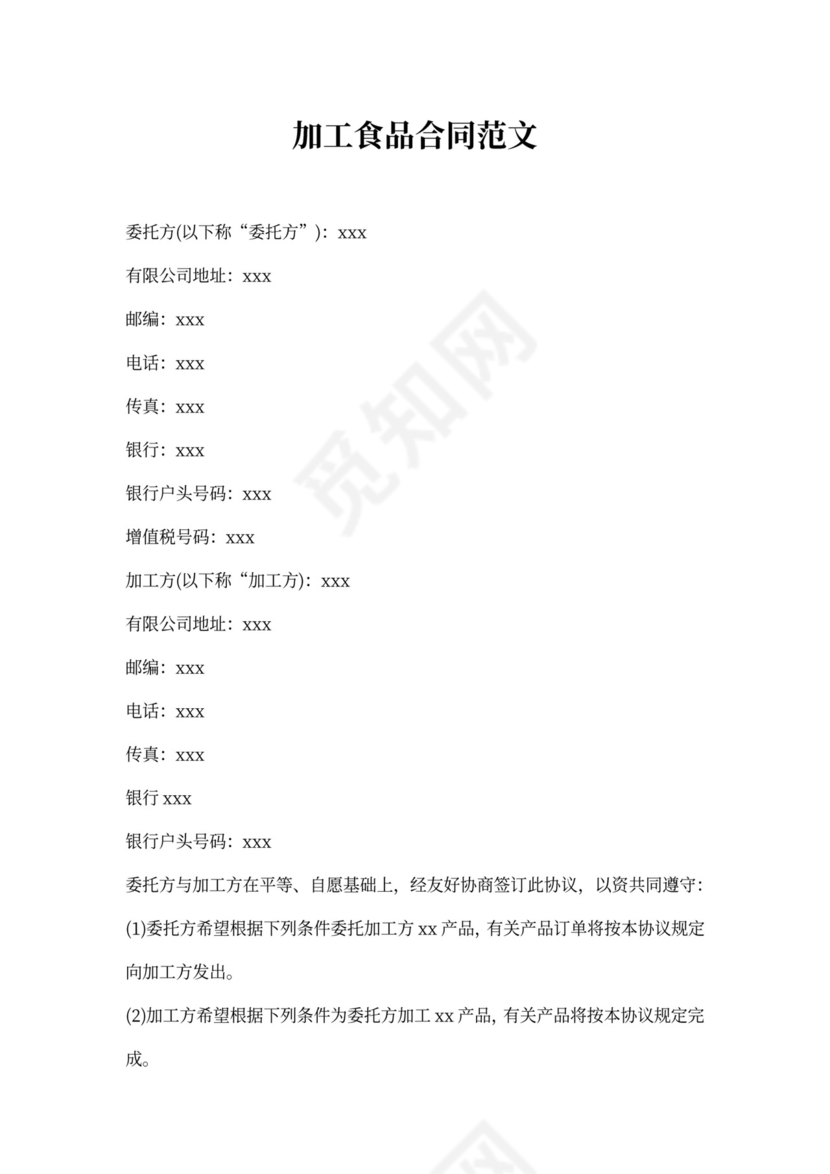 加工食品合同范文

委托方(以下称“委托方”)：xxx

有限公司地址：xxx

邮编：xxx

电话：xxx

传真：xxx

银行：xxx

银行户头号码：xxx

增值税号码：xxx

加工方(以下称“加工方)：xxx

有限公司地址：xxx

邮编：xxx

电话：xxx

传真：xxx

银行xxx

银行户头号码：xxx

委托方与加工方在平等、自愿基础上，经友好协商签订此协议，以资共同遵守：

(1)委托方希望根据下列条件委托加工方xx产品，有关产品订单将按本协议规定向加工方发出。

(2)加工方希望根据下列条件为委托方加工xx产品，有关产品将按本协议规定完成。

觅知网